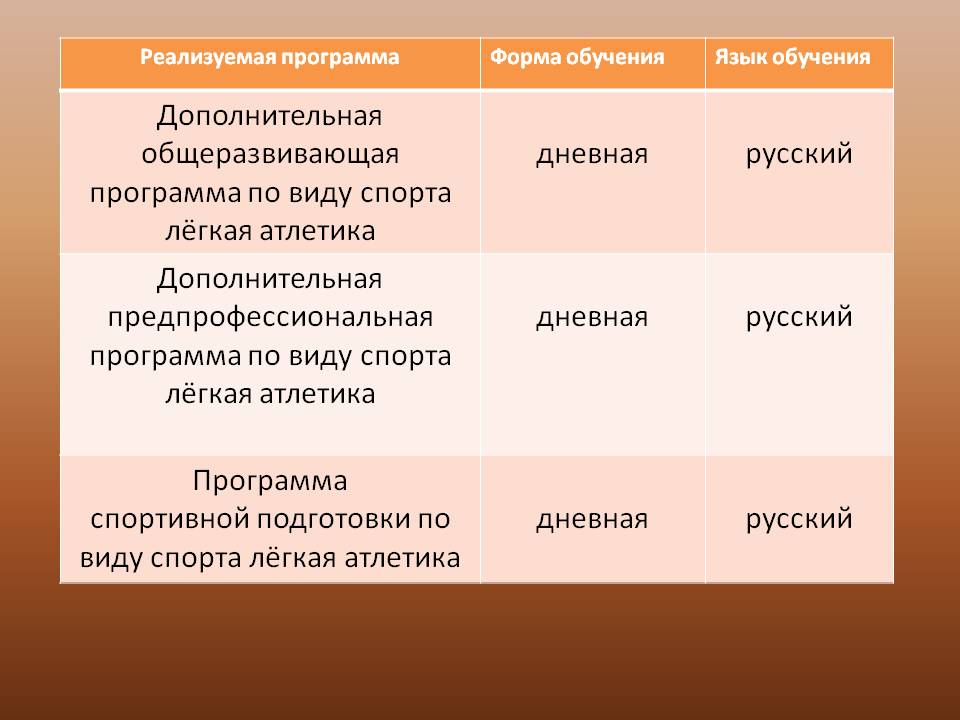 | Реализуемая программа | Форма обучения | Язык обучения |
|---|---|---|
| Дополнительная общеразвивающая программа по виду спорта лёгкая атлетика | дневная | русский |
| Дополнительная предпрофессиональная программа по виду спорта лёгкая атлетика | дневная | русский |
| Программа спортивной подготовки по виду спорта лёгкая атлетика | дневная | русский |